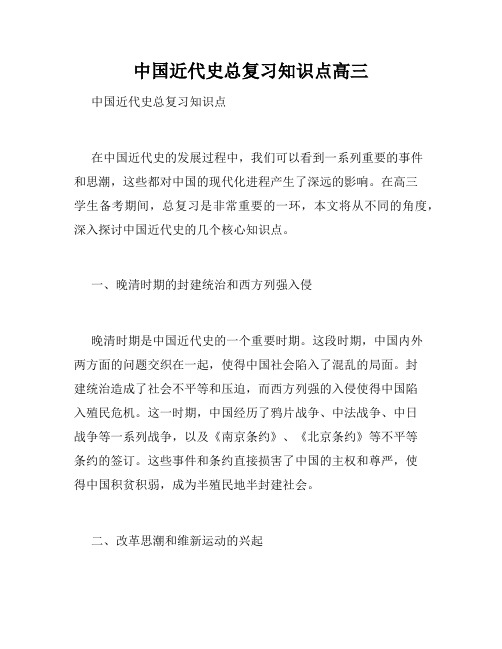 中国近代史总复习知识点高三

中国近代史总复习知识点

在中国近代史的发展过程中，我们可以看到一系列重要的事件和思潮，这些都对中国的现代化进程产生了深远的影响。在高三学生备考期间，总复习是非常重要的一环，本文将从不同的角度，深入探讨中国近代史的几个核心知识点。

一、晚清时期的封建统治和西方列强入侵

晚清时期是中国近代史的一个重要时期。这段时期，中国内外两方面的问题交织在一起，使得中国社会陷入了混乱的局面。封建统治造成了社会不平等和压迫，而西方列强的入侵使得中国陷入殖民危机。这一时期，中国经历了鸦片战争、中法战争、中日战争等一系列战争，以及《南京条约》、《北京条约》等不平等条约的签订。这些事件和条约直接损害了中国的主权和尊严，使得中国积贫积弱，成为半殖民地半封建社会。

二、改革思潮和维新运动的兴起